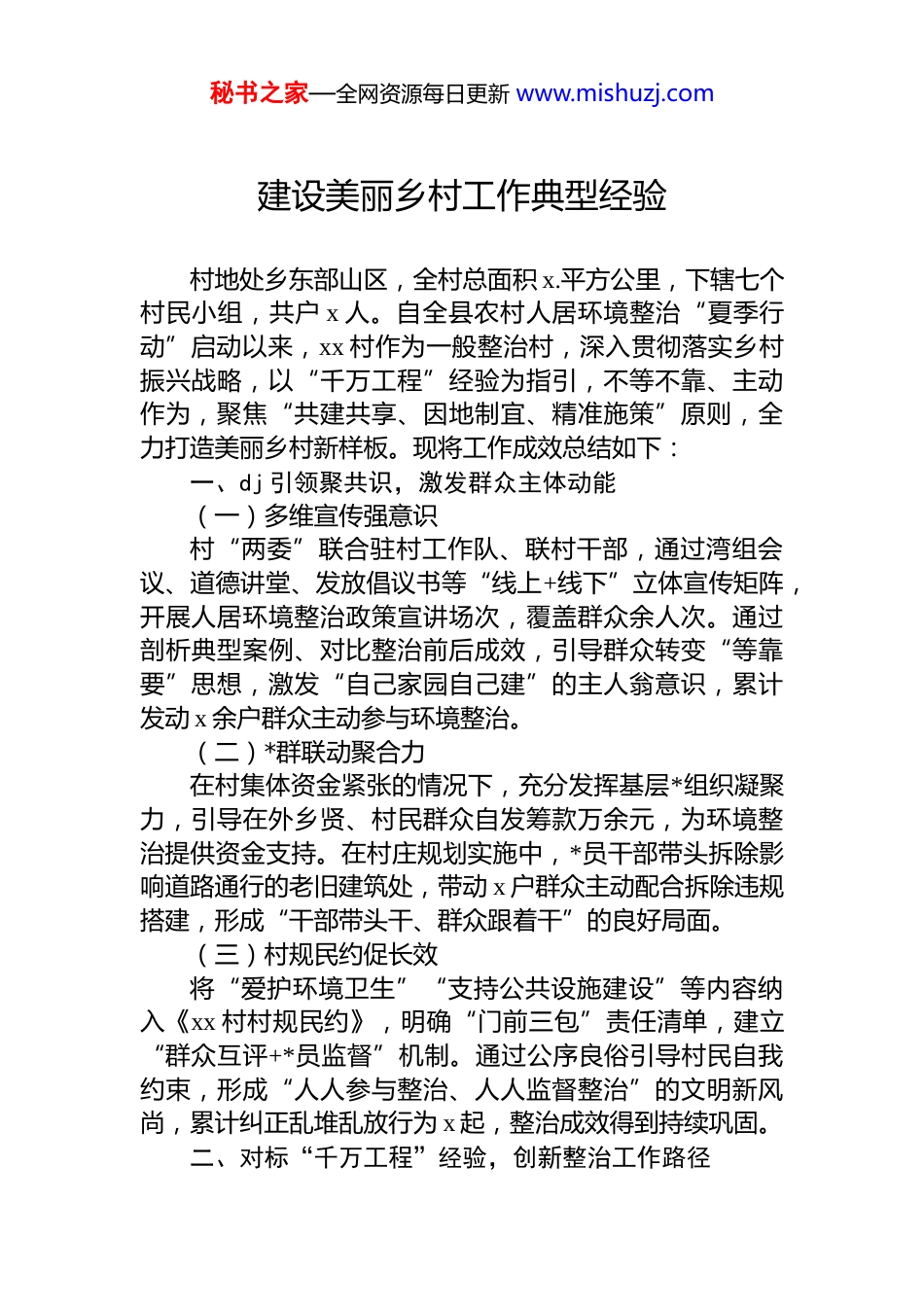 秘书之家—全网资源每日更新 www.mishuzj.com

建设美丽乡村工作典型经验

村地处乡东部山区，全村总面积x.平方公里，下辖七个村民小组，共户x人。自全县农村人居环境整治“夏季行动”启动以来，xx村作为一般整治村，深入贯彻落实乡村振兴战略，以“千万工程”经验为指引，不等不靠、主动作为，聚焦“共建共享、因地制宜、精准施策”原则，全力打造美丽乡村新样板。现将工作成效总结如下：

一、dj引领聚共识，激发群众主体动能

（一）多维宣传强意识

村“两委”联合驻村工作队、联村干部，通过湾组会议、道德讲堂、发放倡议书等“线上+线下”立体宣传矩阵，开展人居环境整治政策宣讲场次，覆盖群众余人次。通过剖析典型案例、对比整治前后成效，引导群众转变“等靠要”思想，激发“自己家园自己建”的主人翁意识，累计发动x余户群众主动参与环境整治。

（二）*群联动聚合力

在村集体资金紧张的情况下，充分发挥基层*组织凝聚力，引导在外乡贤、村民群众自发筹款万余元，为环境整治提供资金支持。在村庄规划实施中，*员干部带头拆除影响道路通行的老旧建筑处，带动x户群众主动配合拆除违规搭建，形成“干部带头干、群众跟着干”的良好局面。

（三）村规民约促长效

将“爱护环境卫生”“支持公共设施建设”等内容纳入《xx村村规民约》，明确“门前三包”责任清单，建立“群众互评+*员监督”机制。通过公序良俗引导村民自我约束，形成“人人参与整治、人人监督整治”的文明新风尚，累计纠正乱堆乱放行为x起，整治成效得到持续巩固。

二、对标“千万工程”经验，创新整治工作路径